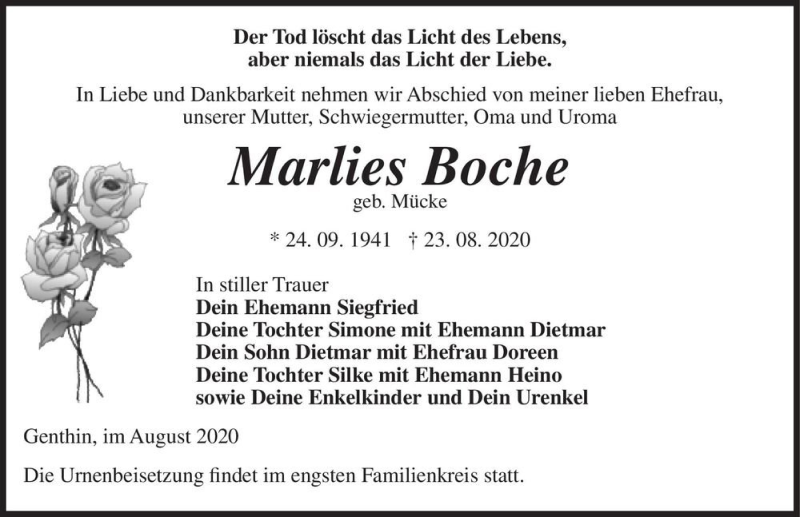 Der Tod löscht das Licht des Lebens,
aber niemals das Licht der Liebe.

In Liebe und Dankbarkeit nehmen wir Abschied von meiner lieben Ehefrau, unserer Mutter, Schwiegermutter, Oma und Uroma

Marlies Boche
geb. Mücke

* 24. 09. 1941 † 23. 08. 2020

In stiller Trauer
Dein Ehemann Siegfried
Deine Tochter Simone mit Ehemann Dietmar
Dein Sohn Dietmar mit Ehefrau Doreen
Deine Tochter Silke mit Ehemann Heino
sowie Deine Enkelkinder und Dein Urenkel

Genthin, im August 2020

Die Urnenbeisetzung findet im engsten Familienkreis statt.